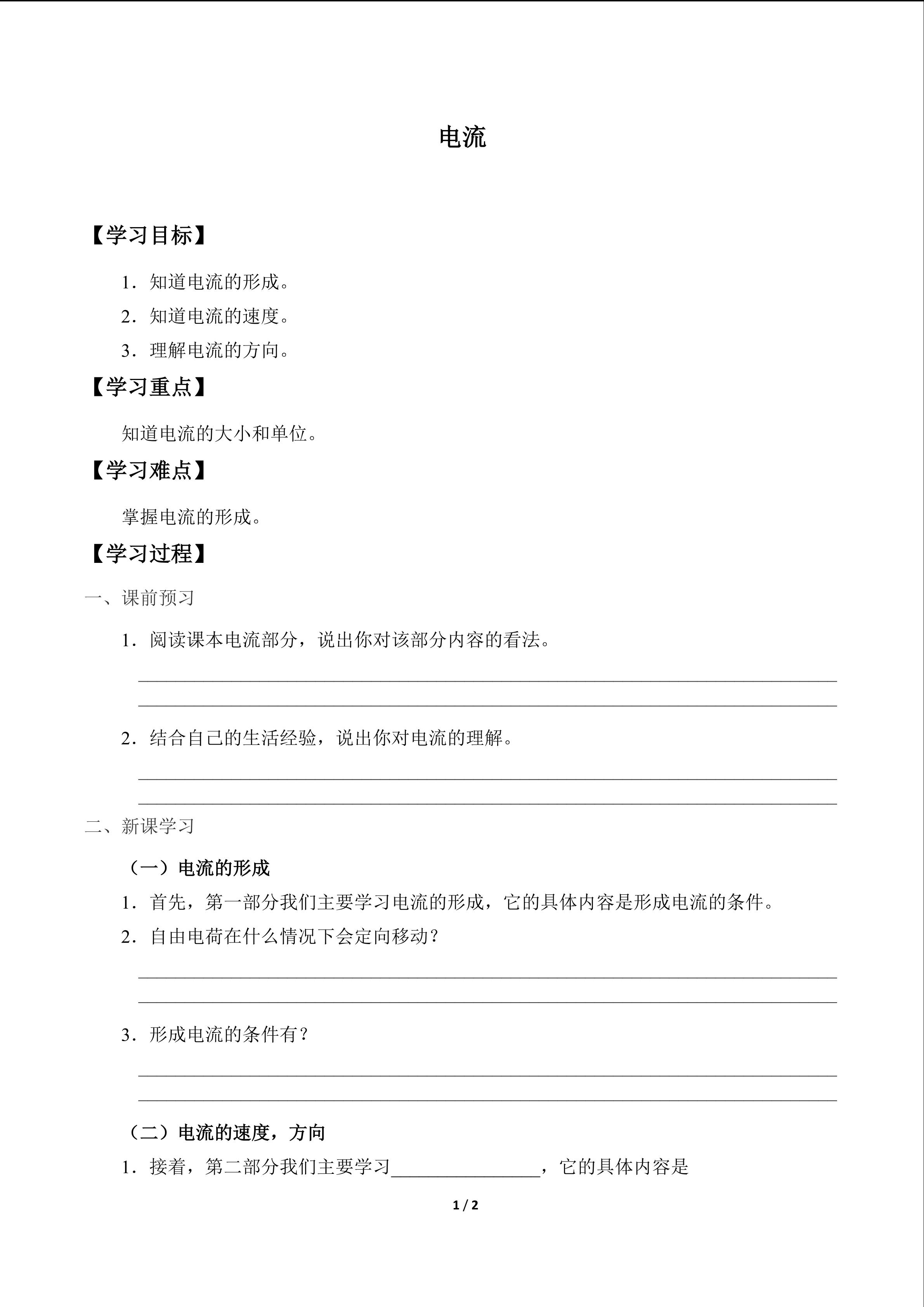 电流

【学习目标】

1.知道电流的形成。

2.知道电流的速度。

3.理解电流的方向。

【学习重点】

知道电流的大小和单位。

【学习难点】

掌握电流的形成。

【学习过程】

一、课前预习

1.阅读课本电流部分，说出你对该部分内容的看法。

____
____

2.结合自己的生活经验，说出你对电流的理解。

____
____

二、新课学习

（一）电流的形成

1.首先，第一部分我们主要学习电流的形成，它的具体内容是形成电流的条件。

2.自由电荷在什么情况下会定向移动？

____
____

3.形成电流的条件有？

____
____

（二）电流的速度，方向

1.接着，第二部分我们主要学习____，它的具体内容是

1 / 2